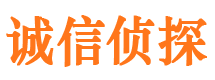 诚信侦探